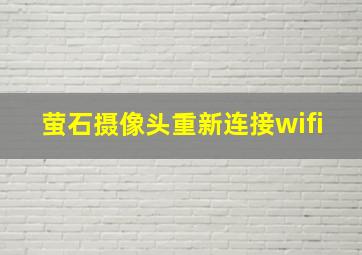 萤石摄像头重新连接wifi